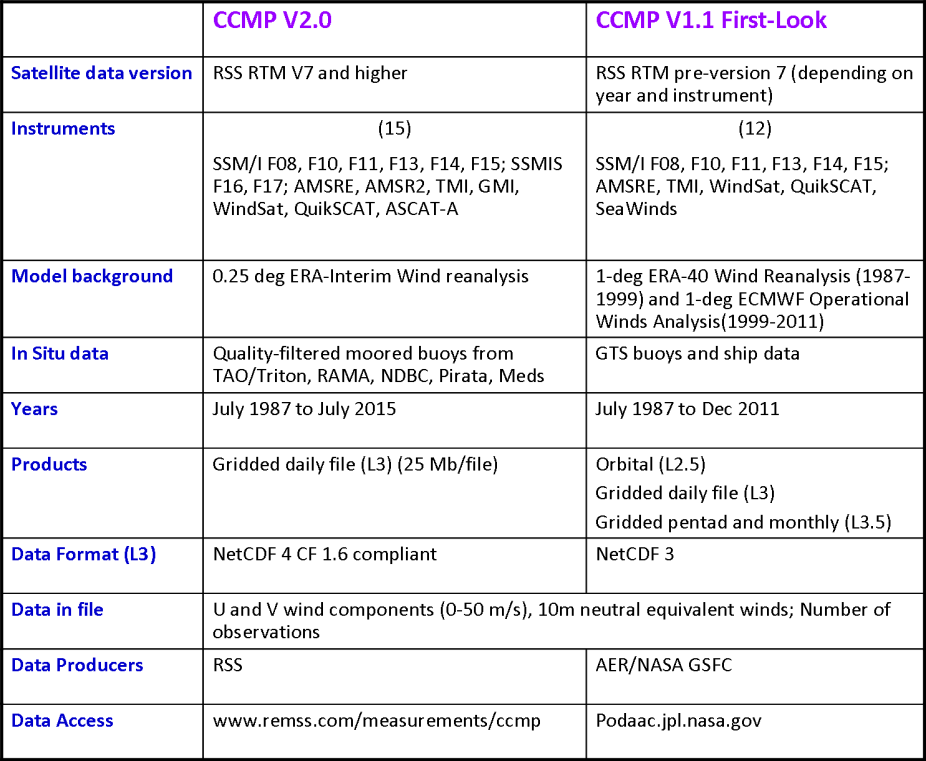 |  | CCMP V2.0 | CCMP V1.1 First-Look |
|---|---|---|
| Satellite data version | RSS RTM V7 and higher | RSS RTM pre-version 7 (depending on year and instrument) |
| Instruments | (15) SSM/I F08, F10, F11, F13, F14, F15; SSMIS F16, F17; AMSRE, AMSR2, TMI, GMI, WindSat, QuikSCAT, ASCAT-A | (12) SSM/I F08, F10, F11, F13, F14, F15; AMSRE, TMI, WindSat, QuikSCAT, SeaWinds |
| Model background | 0.25 deg ERA-Interim Wind reanalysis | 1-deg ERA-40 Wind Reanalysis (1987-1999) and 1-deg ECMWF Operational Winds Analysis(1999-2011) |
| In Situ data | Quality-filtered moored buoys from TAO/Triton, RAMA, NDBC, Pirata, Meds | GTS buoys and ship data |
| Years | July 1987 to July 2015 | July 1987 to Dec 2011 |
| Products | Gridded daily file (L3) (25 Mb/file) | Orbital (L2.5) Gridded daily file (L3) Gridded pentad and monthly (L3.5) |
| Data Format (L3) | NetCDF 4 CF 1.6 compliant | NetCDF 3 |
| Data in file | U and V wind components (0-50 m/s), 10m neutral equivalent winds; Number of observations |  |
| Data Producers | RSS | AER/NASA GSFC |
| Data Access | www.remss.com/measurements/ccmp | Podaac.jpl.nasa.gov |